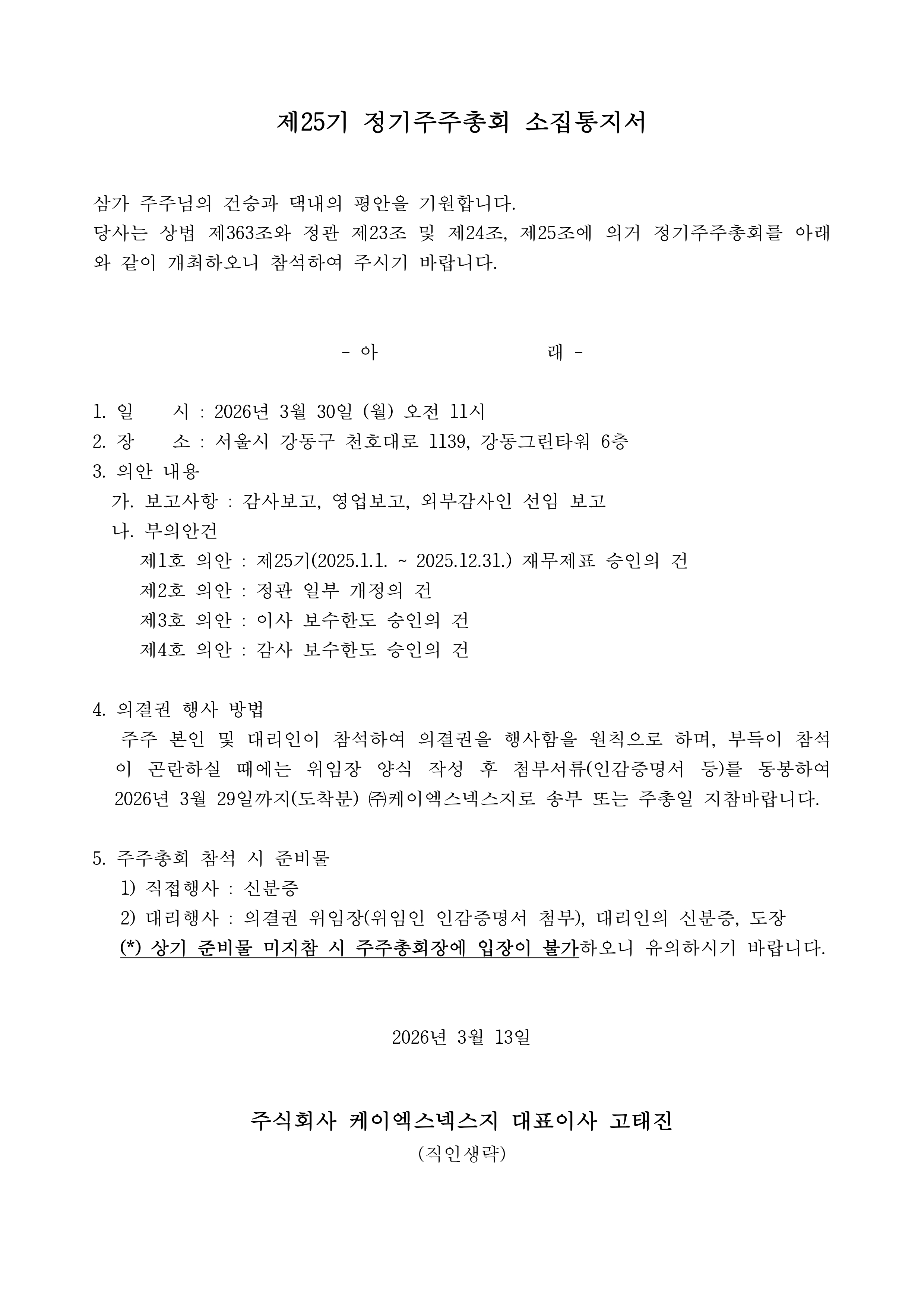 제25기 정기주주총회 소집통지서

삼가 주주님의 건승과 댁내의 평안을 기원합니다.
당사는 상법 제363조와 정관 제23조 및 제24조, 제25조에 의거 정기주주총회를 아래와 같이 개최하오니 참석하여 주시기 바랍니다.

- 아 래 -

1. 일 시 : 2026년 3월 30일 (월) 오전 11시
2. 장 소 : 서울시 강동구 천호대로 1139, 강동그린타워 6층
3. 의안 내용
가. 보고사항 : 감사보고, 영업보고, 외부감사인 선임 보고
나. 부의안건
제1호 의안 : 제25기(2025.1.1. ~ 2025.12.31.) 재무제표 승인의 건
제2호 의안 : 정관 일부 개정의 건
제3호 의안 : 이사 보수한도 승인의 건
제4호 의안 : 감사 보수한도 승인의 건

4. 의결권 행사 방법
주주 본인 및 대리인이 참석하여 의결권을 행사함을 원칙으로 하며, 부득이 참석이 곤란하실 때에는 위임장 양식 작성 후 첨부서류(인감증명서 등)를 동봉하여 2026년 3월 29일까지(도착분) ㈜케이엑스넥스지로 송부 또는 주총일 지참바랍니다.

5. 주주총회 참석 시 준비물
1) 직접행사 : 신분증
2) 대리행사 : 의결권 위임장(위임인 인감증명서 첨부), 대리인의 신분증, 도장
(*) 상기 준비물 미지참 시 주주총회장에 입장이 불가하오니 유의하시기 바랍니다.

2026년 3월 13일

주식회사 케이엑스넥스지 대표이사 고태진
(직인생략)